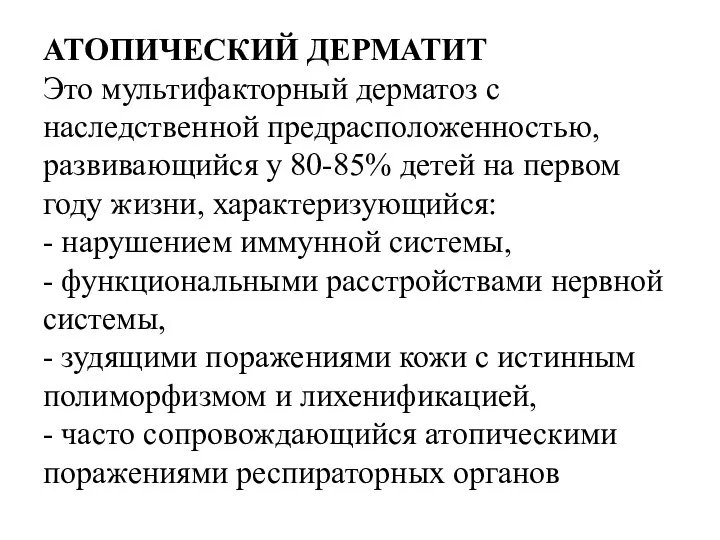 АТОПИЧЕСКИЙ ДЕРМАТИТ
Это мультифакторный дерматоз с наследственной предрасположенностью, развивающийся у 80-85% детей на первом году жизни, характеризующийся:
- нарушением иммунной системы,
- функциональными расстройствами нервной системы,
- зудящими поражениями кожи с истинным полиморфизмом и лихенификацией,
- часто сопровождающийся атопическими поражениями респираторных органов